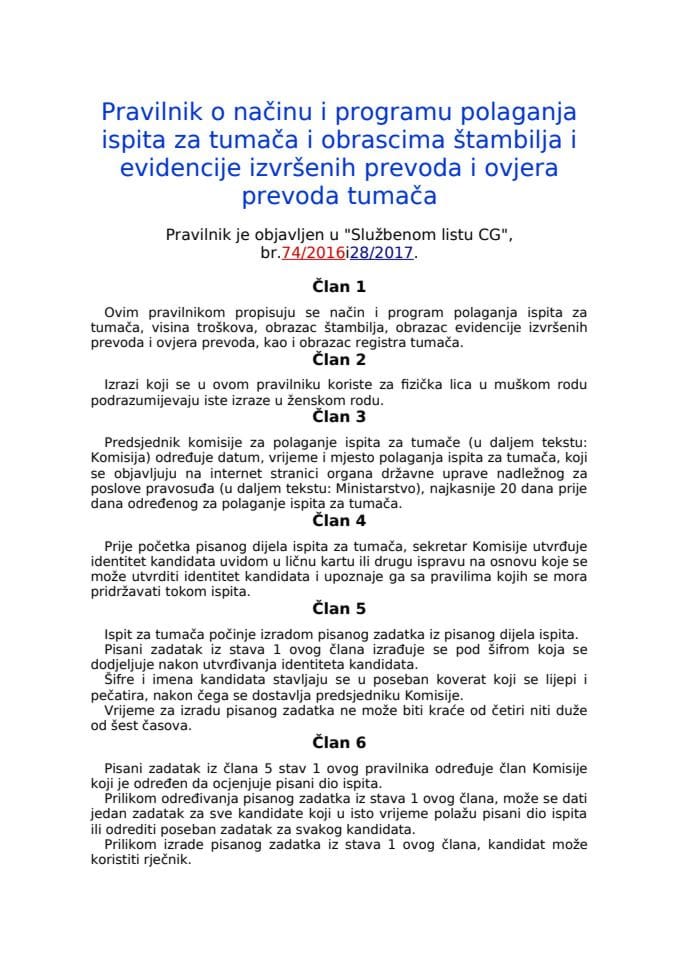 Pravilnik o načinu i programu polaganja ispita za tumača i obrascima štambilja i evidencije izvršenih prevoda i ovjera prevoda tumača

Pravilnik je objavljen u "Službenom listu CG", br.74/2016i28/2017.

Član 1

Ovim pravilnikom propisuju se način i program polaganja ispita za tumača, visina troškova, obrazac štambilja, obrazac evidencije izvršenih prevoda i ovjera prevoda, kao i obrazac registra tumača.

Član 2

Izrazi koji se u ovom pravilniku koriste za fizička lica u muškom rodu podrazumijevaju iste izraze u ženskom rodu.

Član 3

Predsjednik komisije za polaganje ispita za tumače (u daljem tekstu: Komisija) određuje datum, vrijeme i mjesto polaganja ispita za tumača, koji se objavljuju na internet stranici organa državne uprave nadležnog za poslove pravosuđa (u daljem tekstu: Ministarstvo), najkasnije 20 dana prije dana određenog za polaganje ispita za tumača.

Član 4

Prije početka pisanog dijela ispita za tumača, sekretar Komisije utvrđuje identitet kandidata uvidom u ličnu kartu ili drugu ispravu na osnovu koje se može utvrditi identitet kandidata i upoznaje ga sa pravilima kojih se mora pridržavati tokom ispita.

Član 5

Ispit za tumača počinje izradom pisanog zadatka iz pisanog dijela ispita.

Pisani zadatak iz stava 1 ovog člana izrađuje se pod šifrom koja se dodjeljuje nakon utvrđivanja identiteta kandidata.

Šifre i imena kandidata stavljaju se u poseban koverat koji se lijepi i pečatira, nakon čega se dostavlja predsjedniku Komisije.

Vrijeme za izradu pisanog zadatka ne može biti kraće od četiri niti duže od šest časova.

Član 6

Pisani zadatak iz člana 5 stav 1 ovog pravilnika određuje član Komisije koji je određen da ocjenjuje pisani dio ispita.

Prilikom određivanja pisanog zadatka iz stava 1 ovog člana, može se dati jedan zadatak za sve kandidate koji u isto vrijeme polažu pisani dio ispita ili odrediti poseban zadatak za svakog kandidata.

Prilikom izrade pisanog zadatka iz stava 1 ovog člana, kandidat može koristiti rječnik.